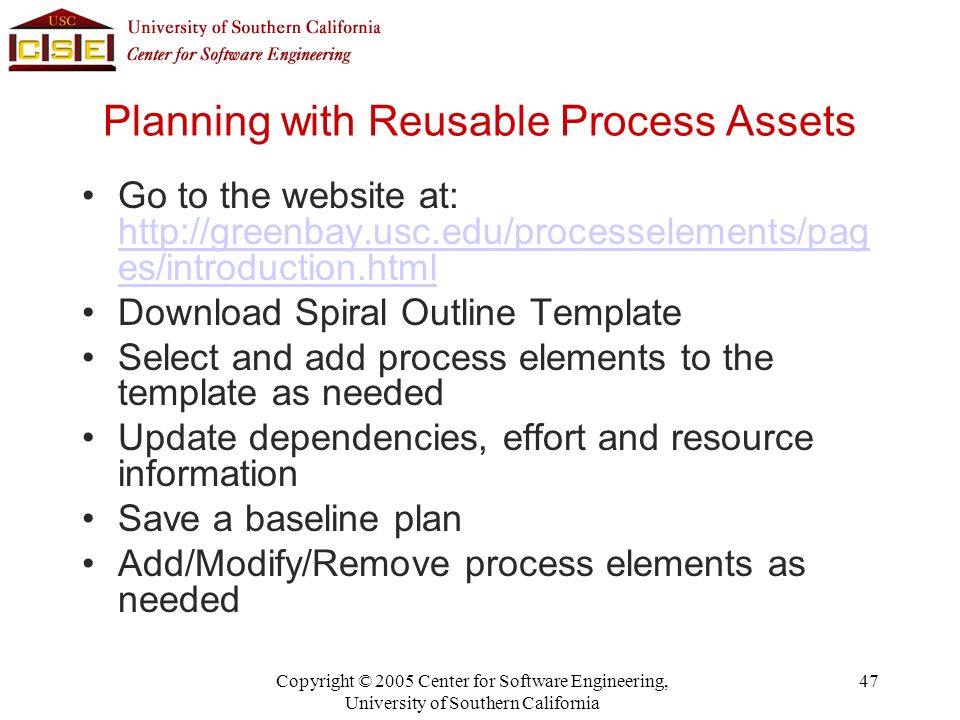 USC CSE

University of Southern California
Center for Software Engineering

Planning with Reusable Process Assets

• Go to the website at: http://greenbay.usc.edu/processelements/pages/introduction.html
• Download Spiral Outline Template
• Select and add process elements to the template as needed
• Update dependencies, effort and resource information
• Save a baseline plan
• Add/Modify/Remove process elements as needed

Copyright © 2005 Center for Software Engineering, University of Southern California

47